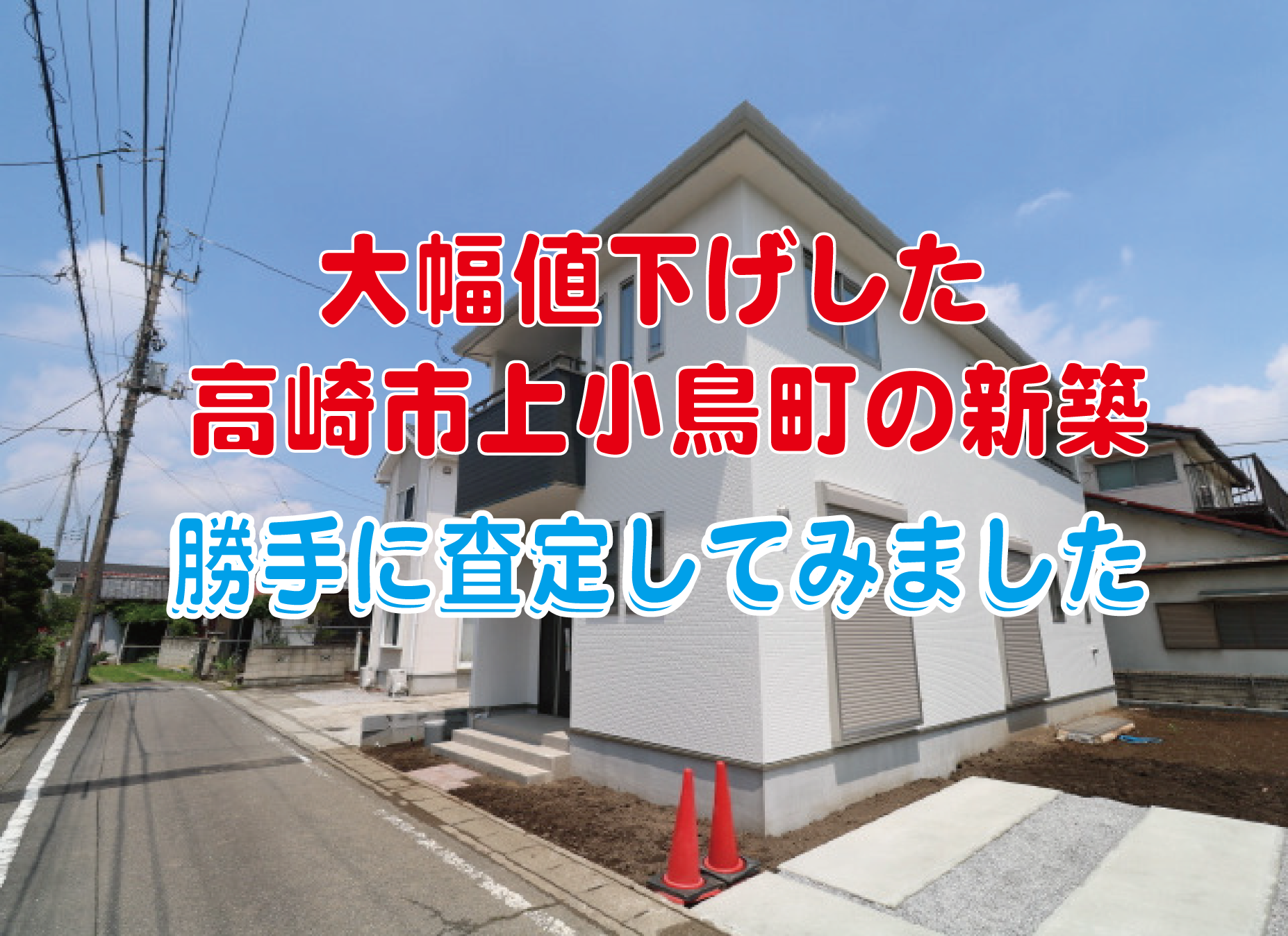 大幅値下げした
高崎市上小鳥町の新築
勝手に査定してみました